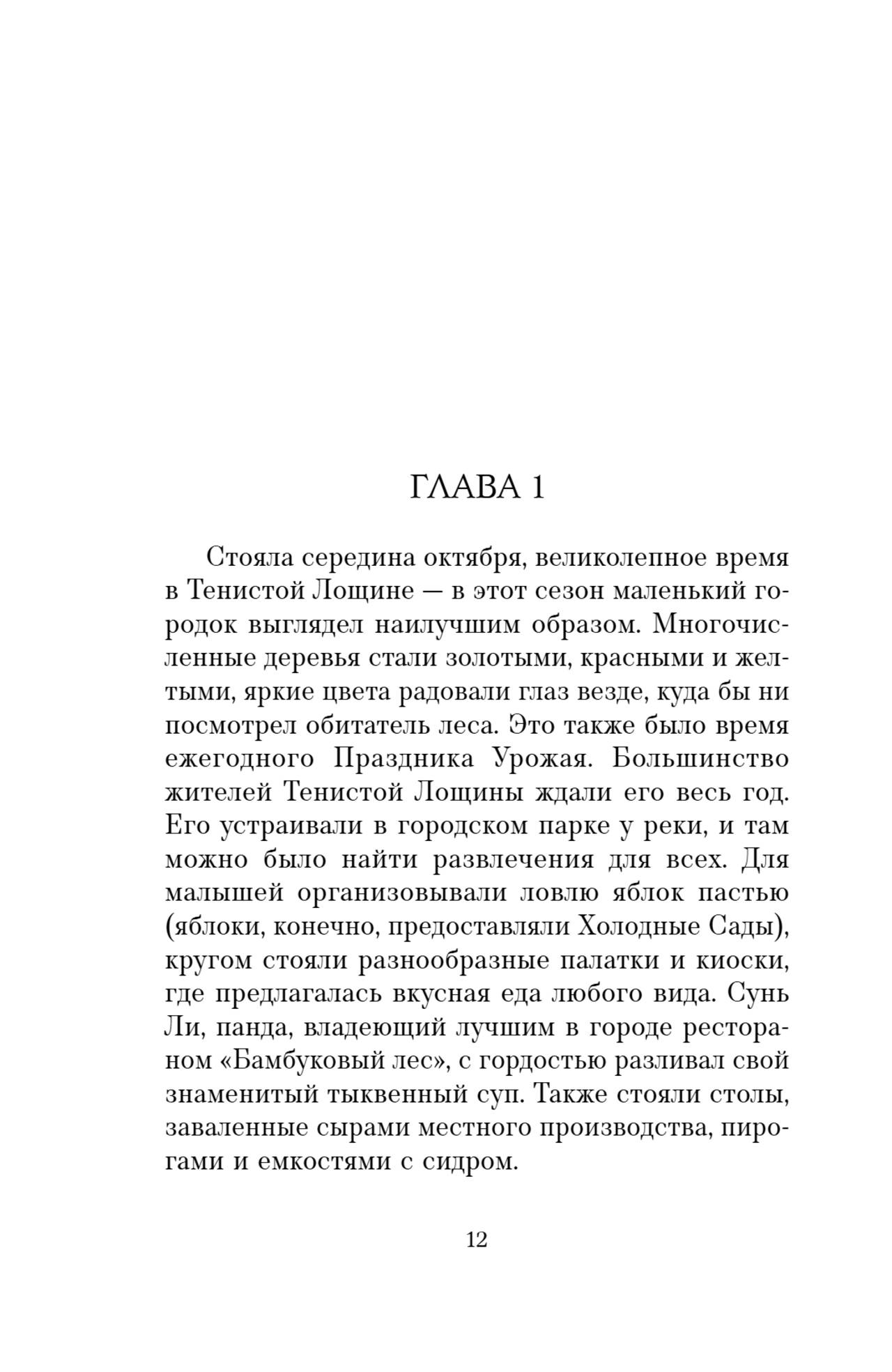 ГЛАВА 1

Стояла середина октября, великолепное время в Тенистой Лощине — в этот сезон маленький городок выглядел наилучшим образом. Многочисленные деревья стали золотыми, красными и желтыми, яркие цвета радовали глаз везде, куда бы ни посмотрел обитатель леса. Это также было время ежегодного Праздника Урожая. Большинство жителей Тенистой Лощины ждали его весь год. Его устраивали в городском парке у реки, и там можно было найти развлечения для всех. Для малышей организовывали ловлю яблок пастью (яблоки, конечно, предоставляли Холодные Сады), кругом стояли разнообразные палатки и киоски, где предлагалась вкусная еда любого вида. Сунь Ли, панда, владеющий лучшим в городе рестораном «Бамбуковый лес», с гордостью разливал свой знаменитый тыквенный суп. Также стояли столы, заваленные сырами местного производства, пирогами и емкостями с сидром.

12